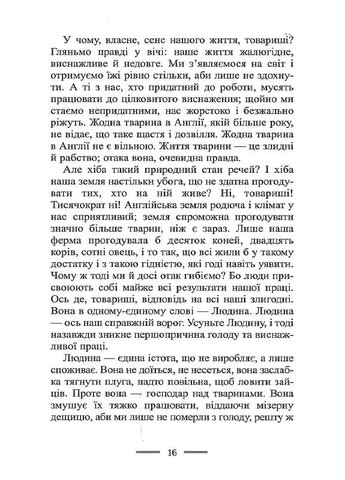 У чому, власне, сенс нашого життя, товариші? Гляньмо правді у вічі: наше життя жалюгідне, виснажливе й недовге. Ми з'являємося на світ і отримуємо їжі рівно стільки, аби лише не здохнути. А ті з нас, хто придатний до роботи, мусять працювати до цілковитого виснаження; щойно ми стаємо непридатними, нас жорстоко і безжально ріжуть. Жодна тварина в Англії, якій більше року, не відає, що таке щастя і дозвілля. Жодна тварина в Англії не є вільною. Життя тварини — це злидні й рабство; отака вона, очевидна правда.

Але хіба такий природний стан речей? І хіба наша земля настільки убога, що не здатна прогодувати тих, хто на ній живе? Ні, товариші! Тисячократ ні! Англійська земля родюча і клімат у нас сприятливий; земля спроможна прогодувати значно більше тварин, ніж є зараз. Лише наша ферма прогодувала б десяток коней, двадцять корів, сотні овець, і то так, що всі жили б у такому достатку і з такою гідністю, які годі навіть уявити. Чому ж тоді ми й досі отак гибіємо? Бо люди присвоюють собі майже всі результати нашої праці. Ось де, товариші, відповідь на всі наші злигодні. Вона в одному-єдиному слові — Людина. Людина — ось наш справжній ворог. Усуньте Людину, і тоді назавжди зникне першопричина голоду та виснажливої праці.

Людина — єдина істота, що не виробляє, а лише споживає. Вона не доїться, не несеться, вона заслабка тягнути плуга, надто повільна, щоб ловити зайців. Проте вона — господар над тваринами. Вона змушує їх тяжко працювати, віддаючи мізерну дещицю, аби ми лише не померли з голоду, решту ж

16